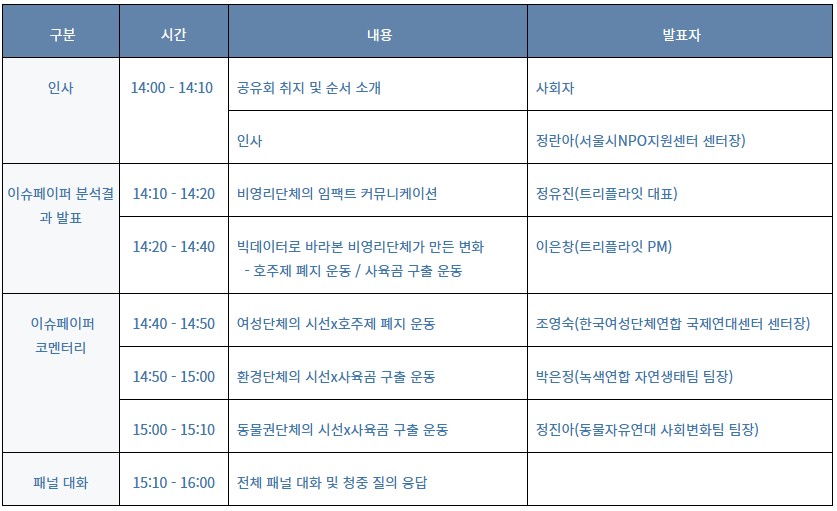 | 구분 | 시간 | 내용 | 발표자 |
|---|---|---|---|
| 인사 | 14:00 - 14:10 | 공유회 취지 및 순서 소개 | 사회자 |
|  |  | 인사 | 정란아(서울시NPO지원센터 센터장) |
| 이슈페이퍼 분석결과 발표 | 14:10 - 14:20 | 비영리단체의 임팩트 커뮤니케이션 | 정유진(트리플라잇 대표) |
|  | 14:20 - 14:40 | 빅데이터로 바라본 비영리단체가 만든 변화 - 호주제 폐지 운동 / 사육곰 구출 운동 | 이은창(트리플라잇 PM) |
| 이슈페이퍼 코멘터리 | 14:40 - 14:50 | 여성단체의 시선x호주제 폐지 운동 | 조영숙(한국여성단체연합 국제연대센터 센터장) |
|  | 14:50 - 15:00 | 환경단체의 시선x사육곰 구출 운동 | 박은정(녹색연합 자연생태팀 팀장) |
|  | 15:00 - 15:10 | 동물권단체의 시선x사육곰 구출 운동 | 정진아(동물자유연대 사회변화팀 팀장) |
| 패널 대화 | 15:10 - 16:00 | 전체 패널 대화 및 청중 질의 응답 |  |